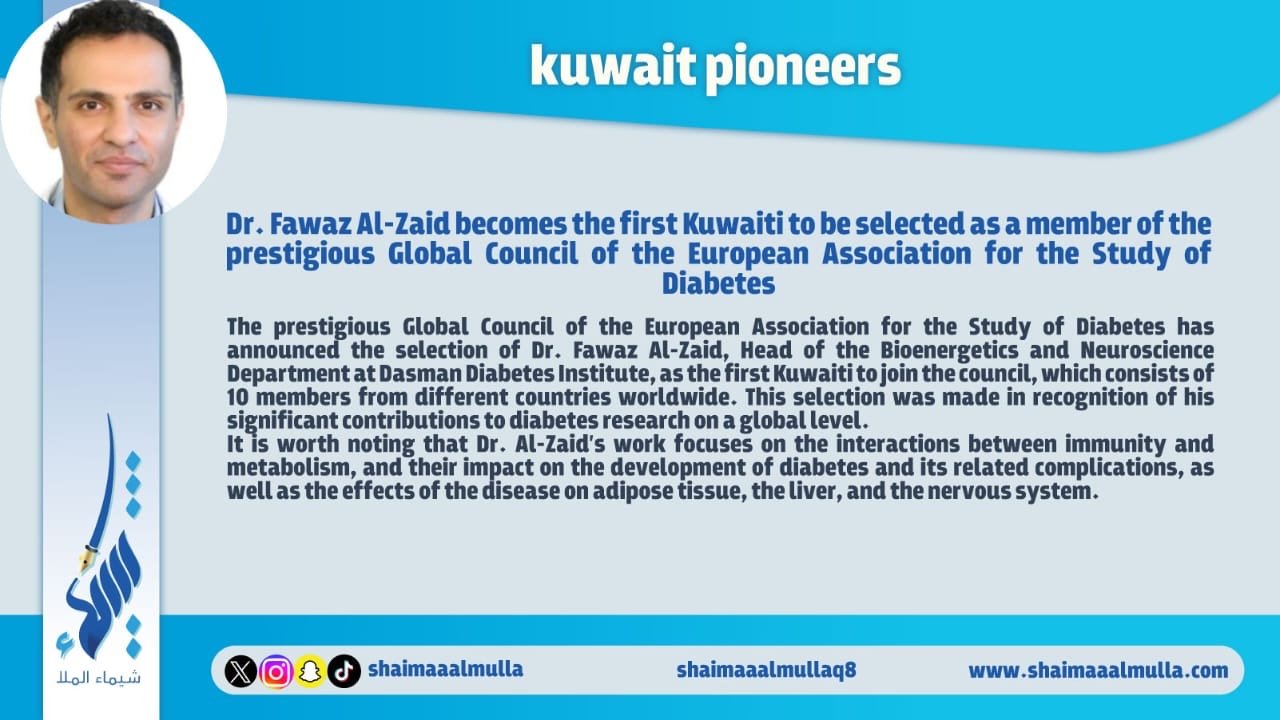 kuwait pioneers

Dr. Fawaz Al-Zaid becomes the first Kuwaiti to be selected as a member of the prestigious Global Council of the European Association for the Study of Diabetes

The prestigious Global Council of the European Association for the Study of Diabetes has announced the selection of Dr. Fawaz Al-Zaid, Head of the Bioenergetics and Neuroscience Department at Dasman Diabetes Institute, as the first Kuwaiti to join the council, which consists of 10 members from different countries worldwide. This selection was made in recognition of his significant contributions to diabetes research on a global level.

It is worth noting that Dr. Al-Zaid's work focuses on the interactions between immunity and metabolism, and their impact on the development of diabetes and its related complications, as well as the effects of the disease on adipose tissue, the liver, and the nervous system.

شيماء الملا

shaimaaalmulla

shaimaaalmullaq8

www.shaimaaalmulla.com